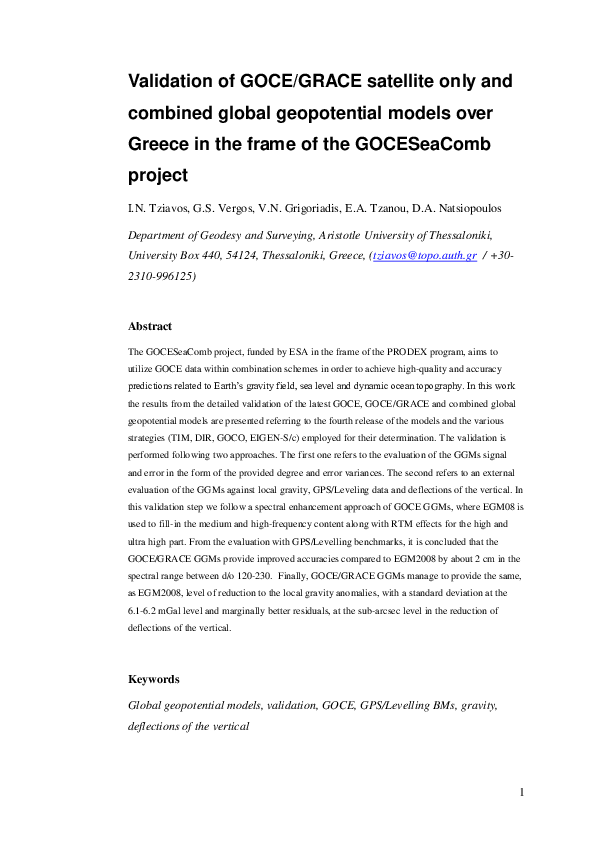 Validation of GOCE/GRACE satellite only and combined global geopotential models over Greece in the frame of the GOCESeaComb project

I.N. Tziavos, G.S. Vergos, V.N. Grigoriadis, E.A. Tzanou, D.A. Natsiopoulos

Department of Geodesy and Surveying, Aristotle University of Thessaloniki, University Box 440, 54124, Thessaloniki, Greece, (tziavos@topo.auth.gr / +30-2310-996125)

Abstract

The GOCESeaComb project, funded by ESA in the frame of the PRODEX program, aims to utilize GOCE data within combination schemes in order to achieve high-quality and accuracy predictions related to Earth's gravity field, sea level and dynamic ocean topography. In this work the results from the detailed validation of the latest GOCE, GOCE/GRACE and combined global geopotential models are presented referring to the fourth release of the models and the various strategies (TIM, DIR, GOCO, EIGEN-S/c) employed for their determination. The validation is performed following two approaches. The first one refers to the evaluation of the GGMs signal and error in the form of the provided degree and error variances. The second refers to an external evaluation of the GGMs against local gravity, GPS/Leveling data and deflections of the vertical. In this validation step we follow a spectral enhancement approach of GOCE GGMs, where EGM08 is used to fill-in the medium and high-frequency content along with RTM effects for the high and ultra high part. From the evaluation with GPS/Levelling benchmarks, it is concluded that the GOCE/GRACE GGMs provide improved accuracies compared to EGM2008 by about 2 cm in the spectral range between d/o 120-230. Finally, GOCE/GRACE GGMs manage to provide the same, as EGM2008, level of reduction to the local gravity anomalies, with a standard deviation at the 6.1-6.2 mGal level and marginally better residuals, at the sub-arcsec level in the reduction of deflections of the vertical.

Keywords

Global geopotential models, validation, GOCE, GPS/Levelling BMs, gravity, deflections of the vertical

1